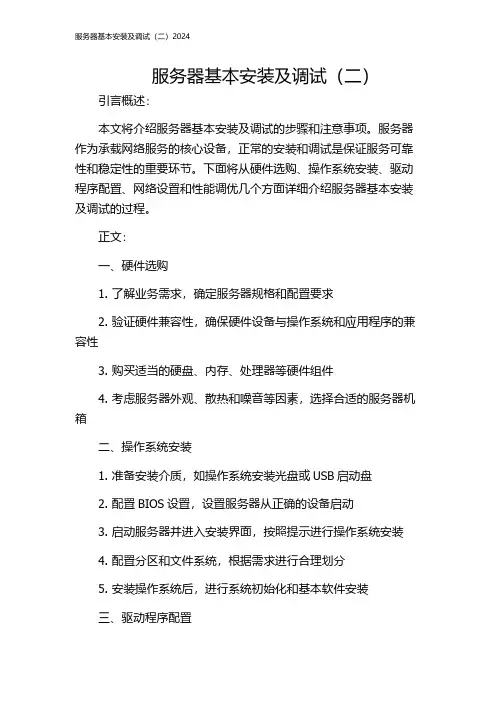 服务器基本安装及调试（二）2024

服务器基本安装及调试（二）

引言概述：

本文将介绍服务器基本安装及调试的步骤和注意事项。服务器作为承载网络服务的核心设备，正常的安装和调试是保证服务可靠性和稳定性的重要环节。下面将从硬件选购、操作系统安装、驱动程序配置、网络设置和性能调优几个方面详细介绍服务器基本安装及调试的过程。

正文：

一、硬件选购

1. 了解业务需求，确定服务器规格和配置要求

2. 验证硬件兼容性，确保硬件设备与操作系统和应用程序的兼容性

3. 购买适当的硬盘、内存、处理器等硬件组件

4. 考虑服务器外观、散热和噪音等因素，选择合适的服务器机箱

二、操作系统安装

1. 准备安装介质，如操作系统安装光盘或 USB 启动盘

2. 配置 BIOS 设置，设置服务器从正确的设备启动

3. 启动服务器并进入安装界面，按照提示进行操作系统安装

4. 配置分区和文件系统，根据需求进行合理划分

5. 安装操作系统后，进行系统初始化和基本软件安装

三、驱动程序配置